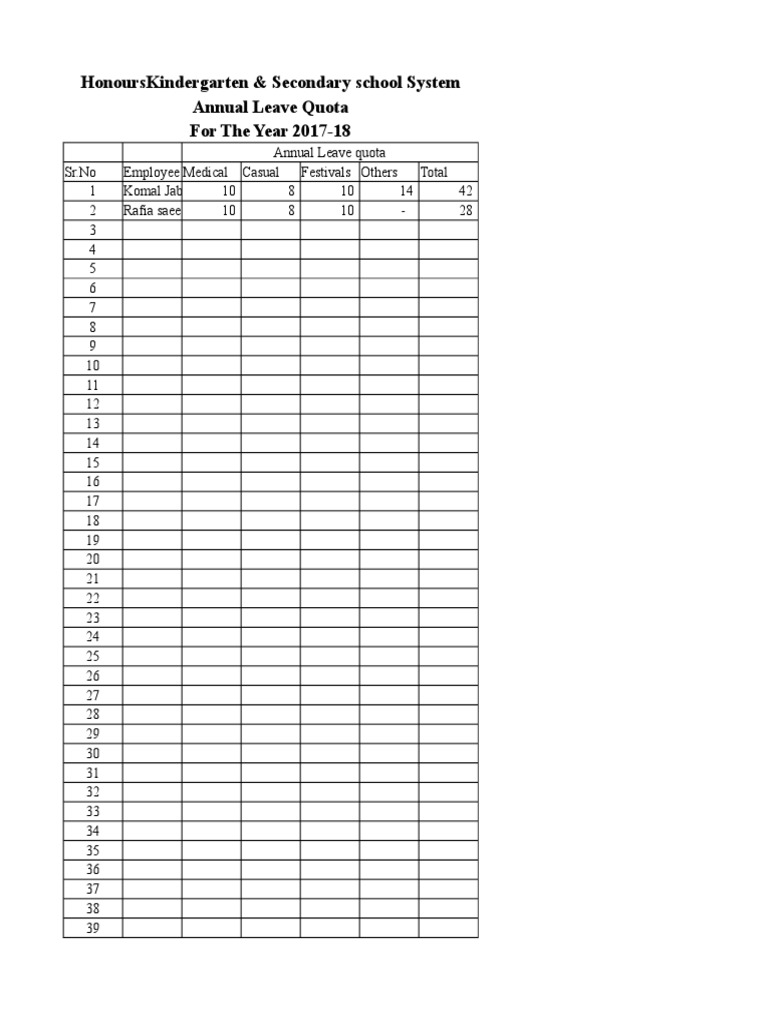 HonoursKindergarten & Secondary school System
Annual Leave Quota
For The Year 2017-18

| | | Annual Leave quota | | | | |
|---|---|---|---|---|---|---|
| Sr.No | Employee | Medical | Casual | Festivals | Others | Total |
| 1 | Komal Jab | 10 | 8 | 10 | 14 | 42 |
| 2 | Rafia saee | 10 | 8 | 10 | - | 28 |
| 3 | | | | | | |
| 4 | | | | | | |
| 5 | | | | | | |
| 6 | | | | | | |
| 7 | | | | | | |
| 8 | | | | | | |
| 9 | | | | | | |
| 10 | | | | | | |
| 11 | | | | | | |
| 12 | | | | | | |
| 13 | | | | | | |
| 14 | | | | | | |
| 15 | | | | | | |
| 16 | | | | | | |
| 17 | | | | | | |
| 18 | | | | | | |
| 19 | | | | | | |
| 20 | | | | | | |
| 21 | | | | | | |
| 22 | | | | | | |
| 23 | | | | | | |
| 24 | | | | | | |
| 25 | | | | | | |
| 26 | | | | | | |
| 27 | | | | | | |
| 28 | | | | | | |
| 29 | | | | | | |
| 30 | | | | | | |
| 31 | | | | | | |
| 32 | | | | | | |
| 33 | | | | | | |
| 34 | | | | | | |
| 35 | | | | | | |
| 36 | | | | | | |
| 37 | | | | | | |
| 38 | | | | | | |
| 39 | | | | | | |